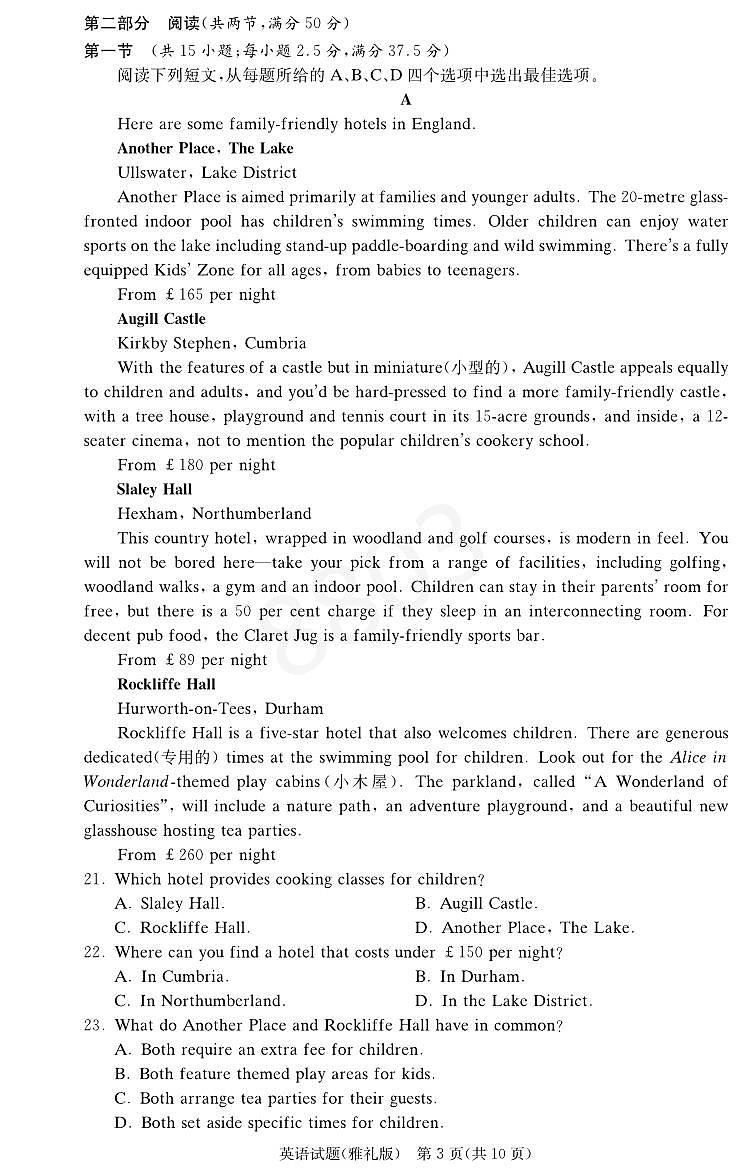 第二部分　阅读(共两节,满分 50 分)
第一节　(共 15 小题;每小题 2.5 分,满分 37.5 分)
阅读下列短文,从每题所给的 A、B、C、D 四个选项中选出最佳选项。

A

Here are some family-friendly hotels in England.

Another Place, The Lake
Ullswater, Lake District

Another Place is aimed primarily at families and younger adults. The 20-metre glass-fronted indoor pool has children's swimming times. Older children can enjoy water sports on the lake including stand-up paddle-boarding and wild swimming. There's a fully equipped Kids' Zone for all ages, from babies to teenagers.

From £165 per night

Augill Castle
Kirkby Stephen, Cumbria

With the features of a castle but in miniature(小型的), Augill Castle appeals equally to children and adults, and you'd be hard-pressed to find a more family-friendly castle, with a tree house, playground and tennis court in its 15-acre grounds, and inside, a 12-seater cinema, not to mention the popular children's cookery school.

From £180 per night

Slaley Hall
Hexham, Northumberland

This country hotel, wrapped in woodland and golf courses, is modern in feel. You will not be bored here—take your pick from a range of facilities, including golfing, woodland walks, a gym and an indoor pool. Children can stay in their parents' room for free, but there is a 50 per cent charge if they sleep in an interconnecting room. For decent pub food, the Claret Jug is a family-friendly sports bar.

From £89 per night

Rockliffe Hall
Hurworth-on-Tees, Durham

Rockliffe Hall is a five-star hotel that also welcomes children. There are generous dedicated(专用的) times at the swimming pool for children. Look out for the Alice in Wonderland-themed play cabins(小木屋). The parkland, called "A Wonderland of Curiosities", will include a nature path, an adventure playground, and a beautiful new glasshouse hosting tea parties.

From £260 per night

21. Which hotel provides cooking classes for children?
A. Slaley Hall.　B. Augill Castle.
C. Rockliffe Hall.　D. Another Place, The Lake.

22. Where can you find a hotel that costs under £150 per night?
A. In Cumbria.　B. In Durham.
C. In Northumberland.　D. In the Lake District.

23. What do Another Place and Rockliffe Hall have in common?
A. Both require an extra fee for children.
B. Both feature themed play areas for kids.
C. Both arrange tea parties for their guests.
D. Both set aside specific times for children.

英语试题(雅礼版)　第 3 页(共 10 页)